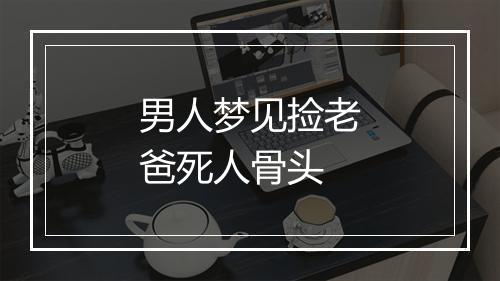 男人梦见捡老爸死人骨头